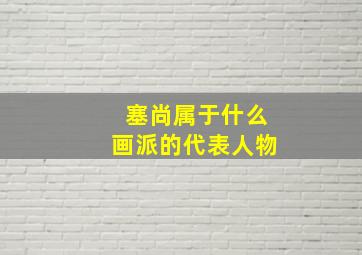 塞尚属于什么
画派的代表人物